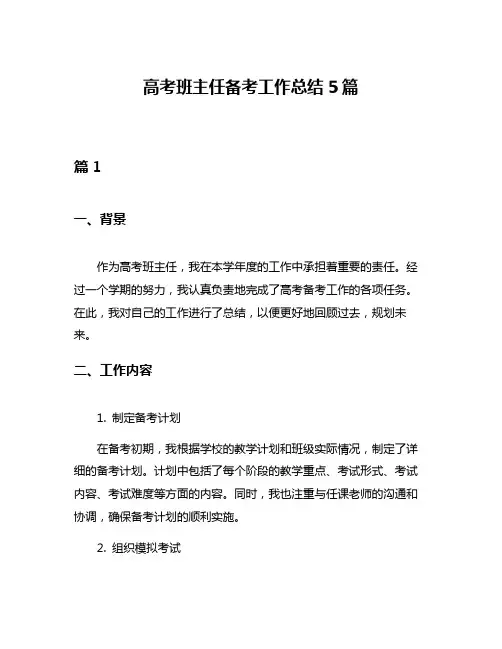 高考班主任备考工作总结 5 篇

篇 1

一、背景

作为高考班主任，我在本学年度的工作中承担着重要的责任。经过一个学期的努力，我认真负责地完成了高考备考工作的各项任务。在此，我对自己的工作进行了总结，以便更好地回顾过去，规划未来。

二、工作内容

1. 制定备考计划

在备考初期，我根据学校的教学计划和班级实际情况，制定了详细的备考计划。计划中包括了每个阶段的教学重点、考试形式、考试内容、考试难度等方面的内容。同时，我也注重与任课老师的沟通和协调，确保备考计划的顺利实施。

2. 组织模拟考试